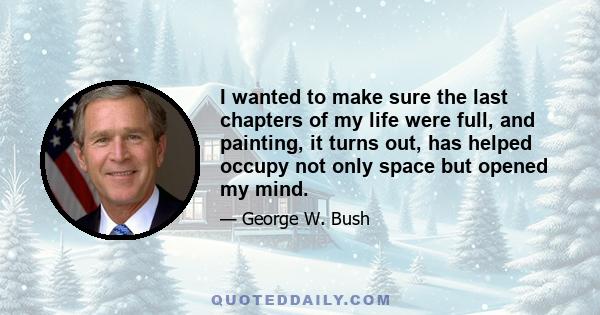 I wanted to make sure the last chapters of my life were full, and painting, it turns out, has helped occupy not only space but opened my mind.

— George W. Bush

QUOTEDDAILY.COM